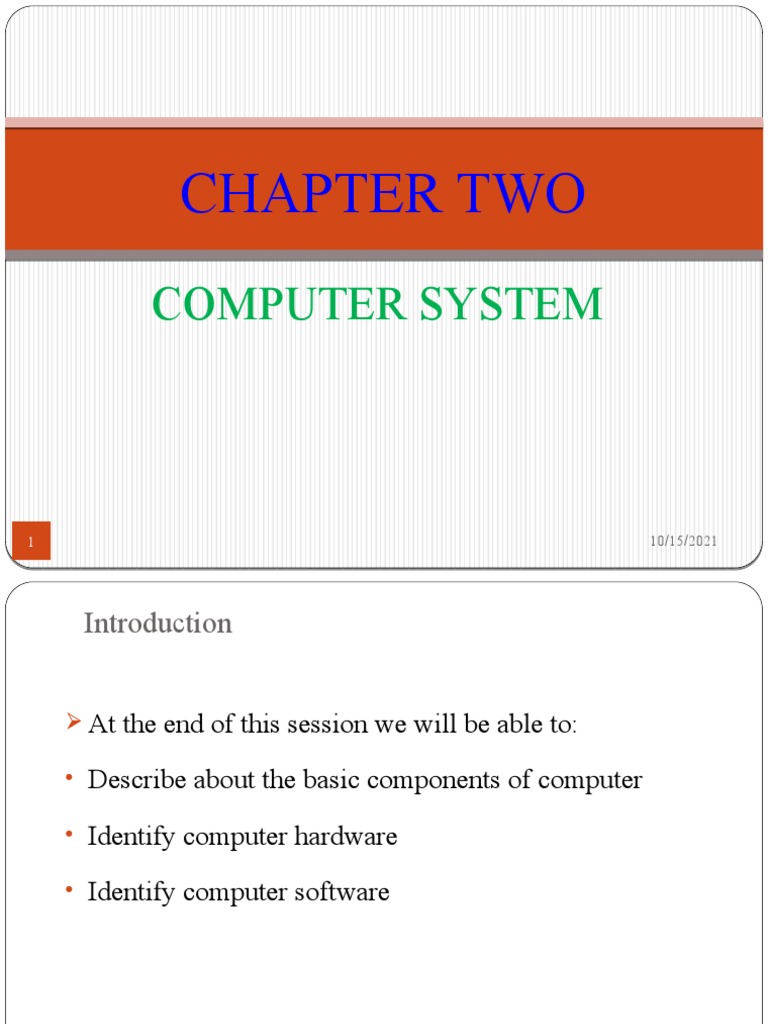 CHAPTER TWO

COMPUTER SYSTEM

1

10/15/2021

Introduction

➢ At the end of this session we will be able to:

• Describe about the basic components of computer

• Identify computer hardware

• Identify computer software